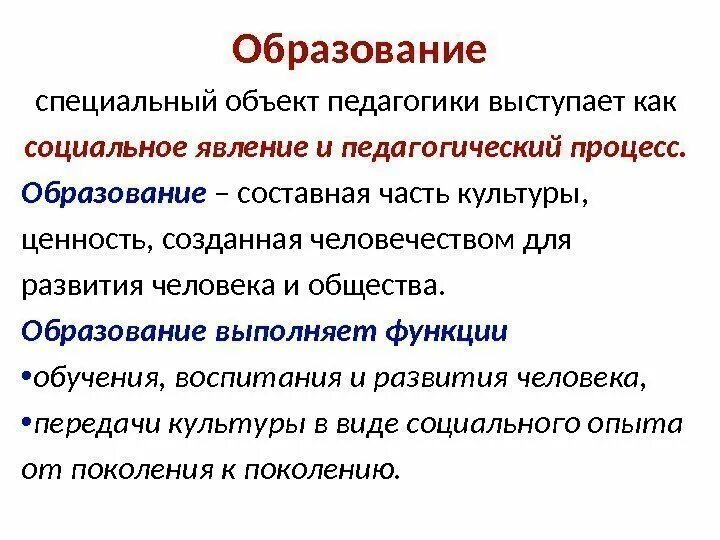 Образование

специальный объект педагогики выступает как социальное явление и педагогический процесс.

Образование – составная часть культуры, ценность, созданная человечеством для развития человека и общества.

Образование выполняет функции

•обучения, воспитания и развития человека,

•передачи культуры в виде социального опыта от поколения к поколению.